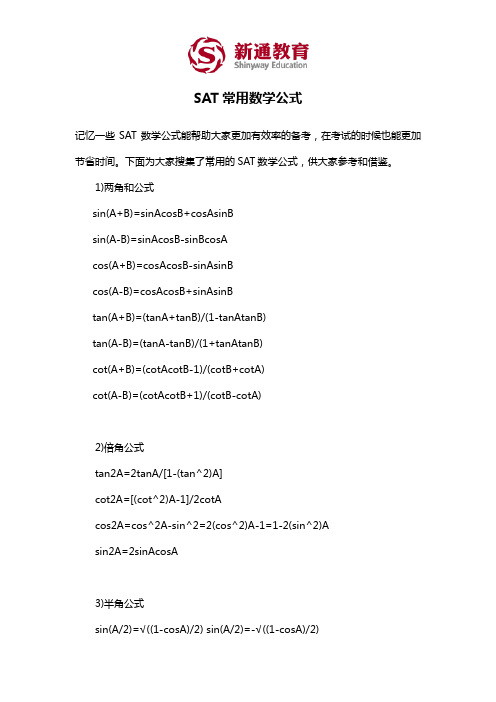 新通教育
Shinyway Education

SAT 常用数学公式

记忆一些 SAT 数学公式能帮助大家更加有效率的备考，在考试的时候也能更加节省时间。下面为大家搜集了常用的 SAT 数学公式，供大家参考和借鉴。

1)两角和公式

sin(A+B)=sinAcosB+cosAsinB

sin(A-B)=sinAcosB-sinBcosA

cos(A+B)=cosAcosB-sinAsinB

cos(A-B)=cosAcosB+sinAsinB

tan(A+B)=(tanA+tanB)/(1-tanAtanB)

tan(A-B)=(tanA-tanB)/(1+tanAtanB)

cot(A+B)=(cotAcotB-1)/(cotB+cotA)

cot(A-B)=(cotAcotB+1)/(cotB-cotA)

2)倍角公式

tan2A=2tanA/[1-(tan^2)A]

cot2A=[(cot^2)A-1]/2cotA

cos2A=cos^2A-sin^2=2(cos^2)A-1=1-2(sin^2)A

sin2A=2sinAcosA

3)半角公式

sin(A/2)=√((1-cosA)/2) sin(A/2)=-√((1-cosA)/2)